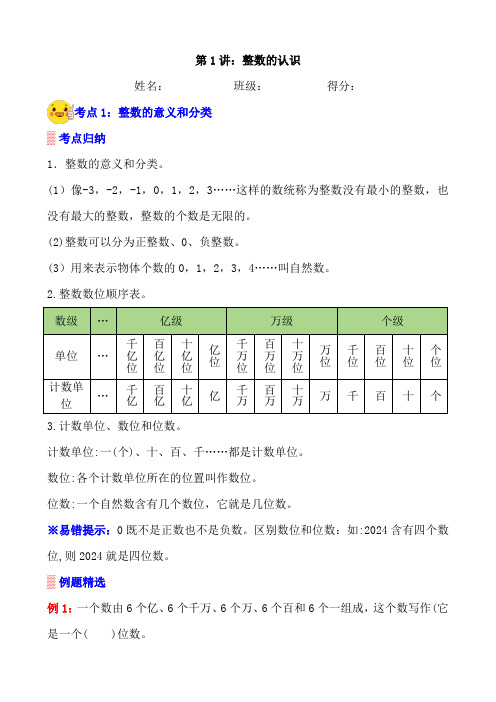 第 1 讲：整数的认识

姓名：　　　　班级：　　　　得分：

考点 1：整数的意义和分类

考点归纳

1．整数的意义和分类。

（1）像-3，-2，-1，0，1，2，3……这样的数统称为整数没有最小的整数，也没有最大的整数，整数的个数是无限的。

(2)整数可以分为正整数、0、负整数。

（3）用来表示物体个数的 0，1，2，3，4……叫自然数。

2.整数数位顺序表。

| 数级 | … | 亿级 | | | | 万级 | | | | 个级 | | | |
|---|---|---|---|---|---|---|---|---|---|---|---|---|---|
| 单位 | … | 千亿位 | 百亿位 | 十亿位 | 亿位 | 千万位 | 百万位 | 十万位 | 万位 | 千位 | 百位 | 十位 | 个位 |
| 计数单位 | … | 千亿 | 百亿 | 十亿 | 亿 | 千万 | 百万 | 十万 | 万 | 千 | 百 | 十 | 个 |

3.计数单位、数位和位数。

计数单位:一(个)、十、百、千……都是计数单位。

数位:各个计数单位所在的位置叫作数位。

位数:一个自然数含有几个数位，它就是几位数。

※易错提示：0 既不是正数也不是负数。区别数位和位数：如:2024 含有四个数位，则 2024 就是四位数。

例题精选

例 1：一个数由 6 个亿、6 个千万、6 个万、6 个百和 6 个一组成，这个数写作(它是一个(　　)位数。